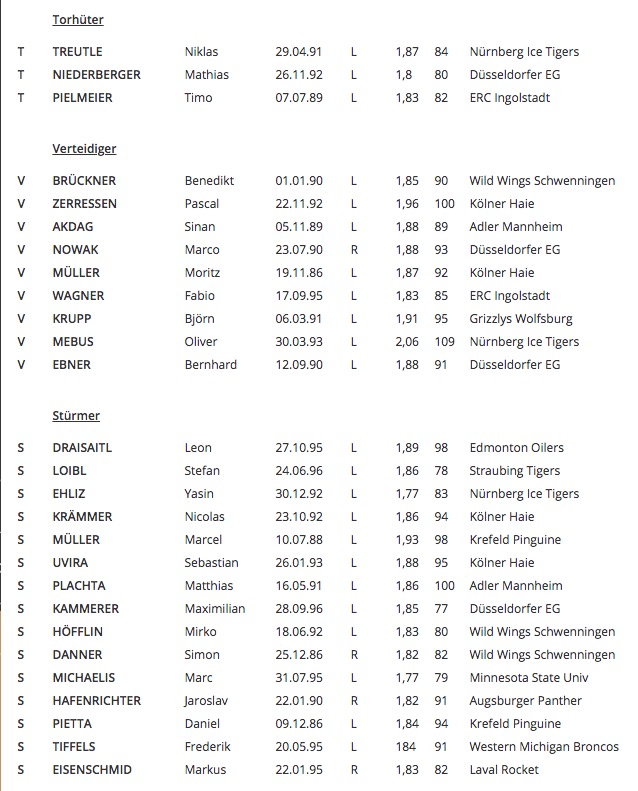 Torhüter

| | | | | | | | |
|---|---|---|---|---|---|---|---|
| T | TREUTLE | Niklas | 29.04.91 | L | 1,87 | 84 | Nürnberg Ice Tigers |
| T | NIEDERBERGER | Mathias | 26.11.92 | L | 1,8 | 80 | Düsseldorfer EG |
| T | PIELMEIER | Timo | 07.07.89 | L | 1,83 | 82 | ERC Ingolstadt |

Verteidiger

| | | | | | | | |
|---|---|---|---|---|---|---|---|
| V | BRÜCKNER | Benedikt | 01.01.90 | L | 1,85 | 90 | Wild Wings Schwenningen |
| V | ZERRESSEN | Pascal | 22.11.92 | L | 1,96 | 100 | Kölner Haie |
| V | AKDAG | Sinan | 05.11.89 | L | 1,88 | 89 | Adler Mannheim |
| V | NOWAK | Marco | 23.07.90 | R | 1,88 | 93 | Düsseldorfer EG |
| V | MÜLLER | Moritz | 19.11.86 | L | 1,87 | 92 | Kölner Haie |
| V | WAGNER | Fabio | 17.09.95 | L | 1,83 | 85 | ERC Ingolstadt |
| V | KRUPP | Björn | 06.03.91 | L | 1,91 | 95 | Grizzlys Wolfsburg |
| V | MEBUS | Oliver | 30.03.93 | L | 2,06 | 109 | Nürnberg Ice Tigers |
| V | EBNER | Bernhard | 12.09.90 | L | 1,88 | 91 | Düsseldorfer EG |

Stürmer

| | | | | | | | |
|---|---|---|---|---|---|---|---|
| S | DRAISAITL | Leon | 27.10.95 | L | 1,89 | 98 | Edmonton Oilers |
| S | LOIBL | Stefan | 24.06.96 | L | 1,86 | 78 | Straubing Tigers |
| S | EHLIZ | Yasin | 30.12.92 | L | 1,77 | 83 | Nürnberg Ice Tigers |
| S | KRÄMMER | Nicolas | 23.10.92 | L | 1,86 | 94 | Kölner Haie |
| S | MÜLLER | Marcel | 10.07.88 | L | 1,93 | 98 | Krefeld Pinguine |
| S | UVIRA | Sebastian | 26.01.93 | L | 1,88 | 95 | Kölner Haie |
| S | PLACHTA | Matthias | 16.05.91 | L | 1,86 | 100 | Adler Mannheim |
| S | KAMMERER | Maximilian | 28.09.96 | L | 1,85 | 77 | Düsseldorfer EG |
| S | HÖFFLIN | Mirko | 18.06.92 | L | 1,83 | 80 | Wild Wings Schwenningen |
| S | DANNER | Simon | 25.12.86 | R | 1,82 | 82 | Wild Wings Schwenningen |
| S | MICHAELIS | Marc | 31.07.95 | L | 1,77 | 79 | Minnesota State Univ |
| S | HAFENRICHTER | Jaroslav | 22.01.90 | R | 1,82 | 91 | Augsburger Panther |
| S | PIETTA | Daniel | 09.12.86 | L | 1,84 | 94 | Krefeld Pinguine |
| S | TIFFELS | Frederik | 20.05.95 | L | 184 | 91 | Western Michigan Broncos |
| S | EISENSCHMID | Markus | 22.01.95 | R | 1,83 | 82 | Laval Rocket |